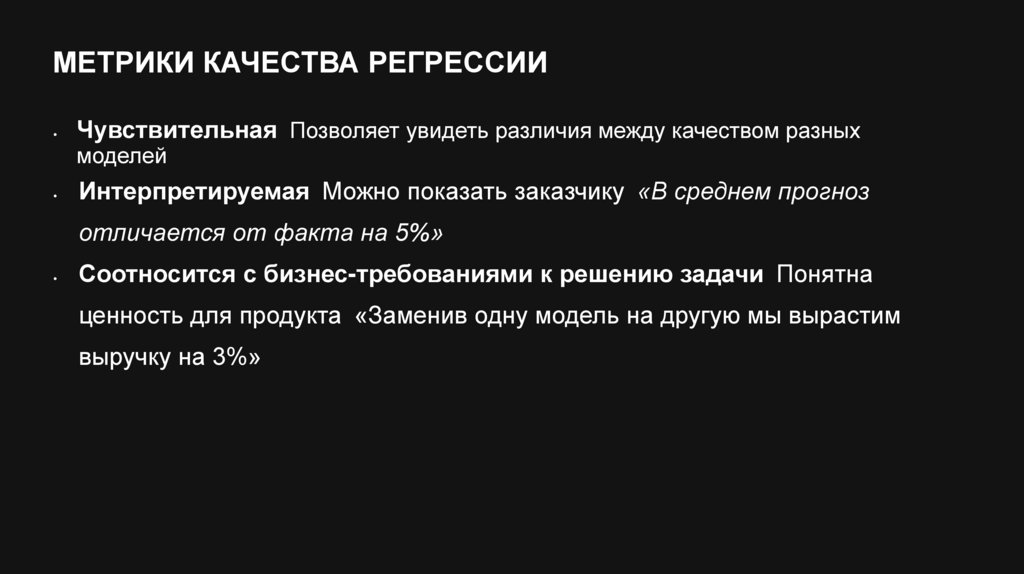 МЕТРИКИ КАЧЕСТВА РЕГРЕССИИ

• Чувствительная Позволяет увидеть различия между качеством разных моделей

• Интерпретируемая Можно показать заказчику «В среднем прогноз отличается от факта на 5%»

• Соотносится с бизнес-требованиями к решению задачи Понятна ценность для продукта «Заменив одну модель на другую мы вырастим выручку на 3%»